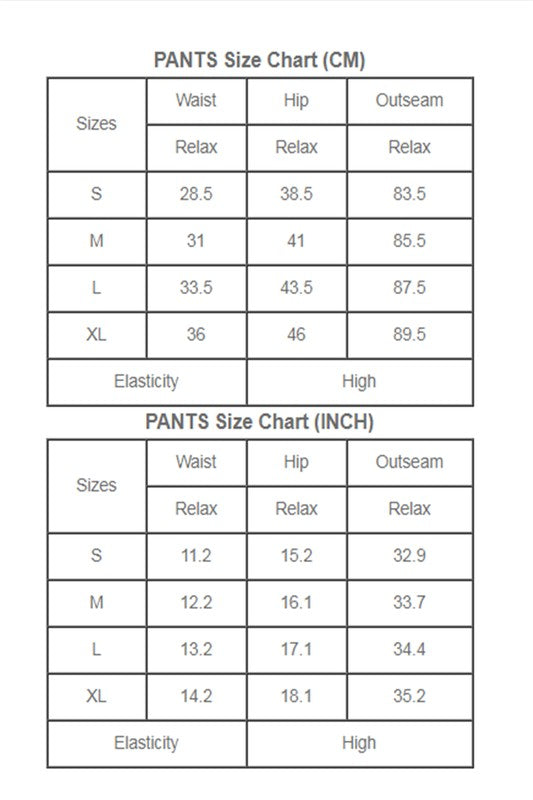 PANTS Size Chart (CM)

| Sizes | Waist | Hip | Outseam |
|---|---|---|---|
| | Relax | Relax | Relax |
| S | 28.5 | 38.5 | 83.5 |
| M | 31 | 41 | 85.5 |
| L | 33.5 | 43.5 | 87.5 |
| XL | 36 | 46 | 89.5 |
| Elasticity | | High | |

PANTS Size Chart (INCH)

| Sizes | Waist | Hip | Outseam |
|---|---|---|---|
| | Relax | Relax | Relax |
| S | 11.2 | 15.2 | 32.9 |
| M | 12.2 | 16.1 | 33.7 |
| L | 13.2 | 17.1 | 34.4 |
| XL | 14.2 | 18.1 | 35.2 |
| Elasticity | | High | |